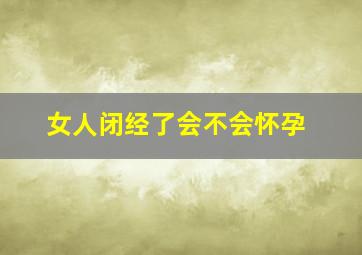 女人闭经了会不会怀孕